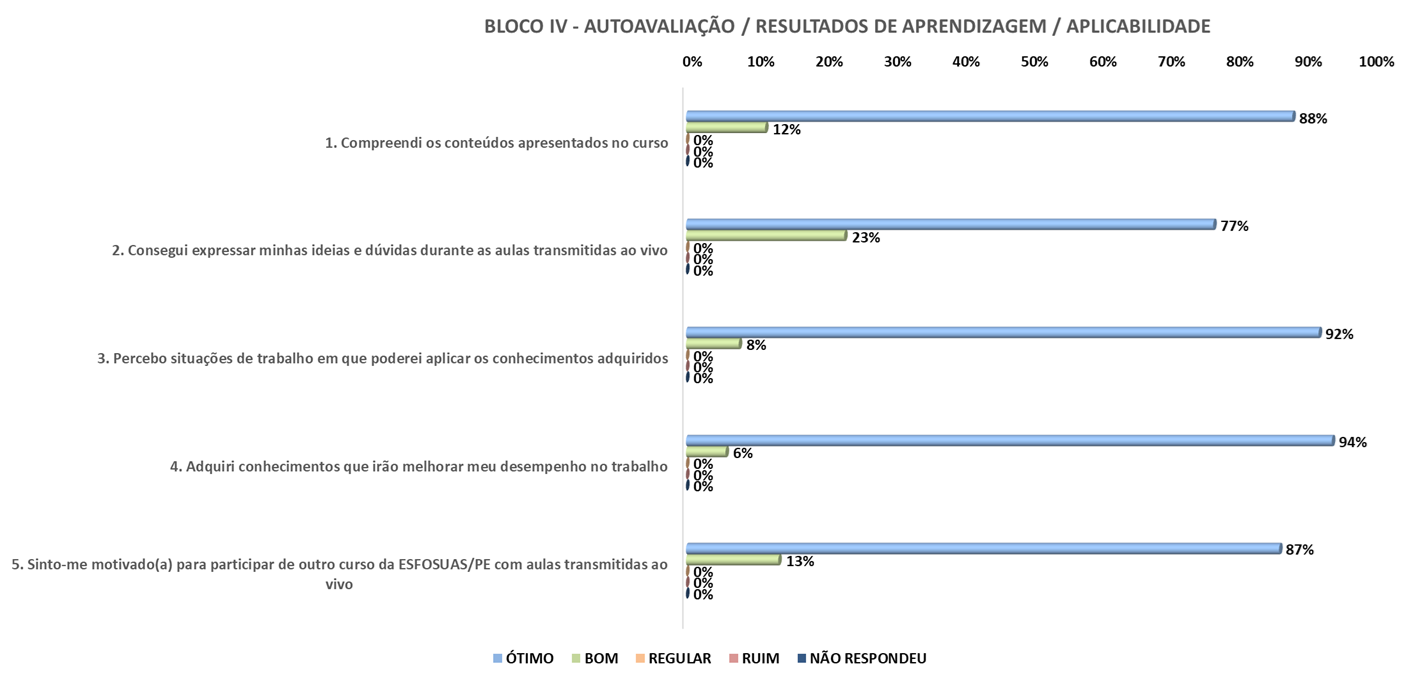 BLOCO IV - AUTOAVALIAÇÃO / RESULTADOS DE APRENDIZAGEM / APLICABILIDADE

0% 10% 20% 30% 40% 50% 60% 70% 80% 90% 100%

1. Compreendi os conteúdos apresentados no curso
88%
12%
0%
0%
0%

2. Consegui expressar minhas ideias e dúvidas durante as aulas transmitidas ao vivo
77%
23%
0%
0%
0%

3. Percebo situações de trabalho em que poderei aplicar os conhecimentos adquiridos
92%
8%
0%
0%
0%

4. Adquiri conhecimentos que irão melhorar meu desempenho no trabalho
94%
6%
0%
0%
0%

5. Sinto-me motivado(a) para participar de outro curso da ESFOSUAS/PE com aulas transmitidas ao vivo
87%
13%
0%
0%
0%

ÓTIMO BOM REGULAR RUIM NÃO RESPONDEU